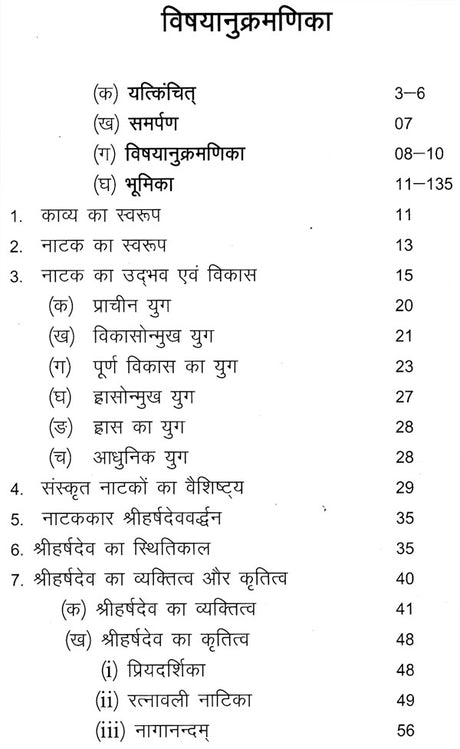 विषयानुक्रमणिका

| | |
|---|---|
| (क) यत्किंचित् | 3–6 |
| (ख) समर्पण | 07 |
| (ग) विषयानुक्रमणिका | 08–10 |
| (घ) भूमिका | 11–135 |
| 1. काव्य का स्वरूप | 11 |
| 2. नाटक का स्वरूप | 13 |
| 3. नाटक का उद्भव एवं विकास | 15 |
| (क) प्राचीन युग | 20 |
| (ख) विकासोन्मुख युग | 21 |
| (ग) पूर्ण विकास का युग | 23 |
| (घ) ह्रासोन्मुख युग | 27 |
| (ङ) ह्रास का युग | 28 |
| (च) आधुनिक युग | 28 |
| 4. संस्कृत नाटकों का वैशिष्ट्य | 29 |
| 5. नाटककार श्रीहर्षदेववर्द्धन | 35 |
| 6. श्रीहर्षदेव का स्थितिकाल | 35 |
| 7. श्रीहर्षदेव का व्यक्तित्व और कृतित्व | 40 |
| (क) श्रीहर्षदेव का व्यक्तित्व | 41 |
| (ख) श्रीहर्षदेव का कृतित्व | 48 |
| (i) प्रियदर्शिका | 48 |
| (ii) रत्नावली नाटिका | 49 |
| (iii) नागानन्दम् | 56 |